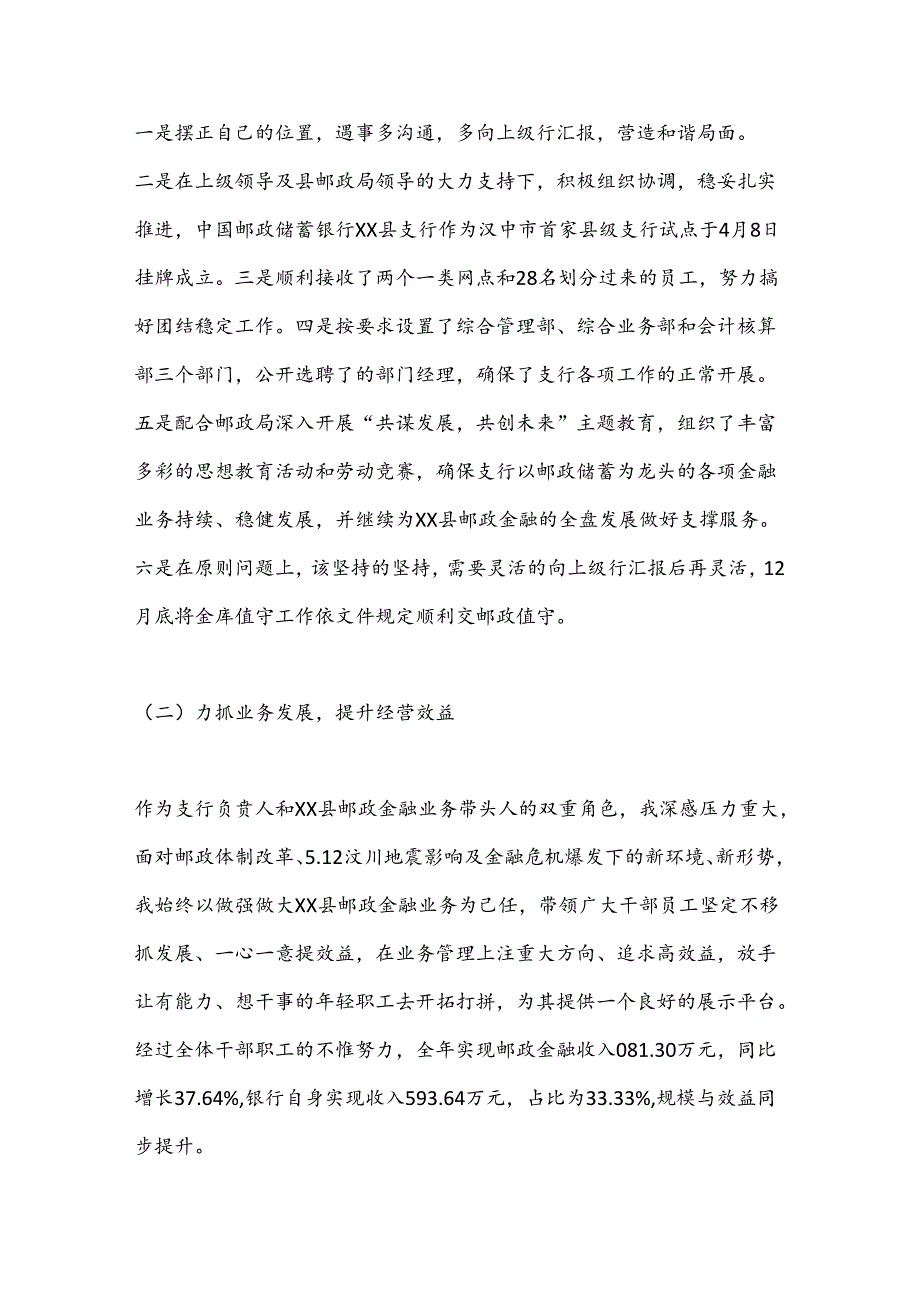 一是摆正自己的位置，遇事多沟通，多向上级行汇报，营造和谐局面。二是在上级领导及县邮政局领导的大力支持下，积极组织协调，稳妥扎实推进，中国邮政储蓄银行XX县支行作为汉中市首家县级支行试点于4月8日挂牌成立。三是顺利接收了两个一类网点和28名划分过来的员工，努力搞好团结稳定工作。四是按要求设置了综合管理部、综合业务部和会计核算部三个部门，公开选聘了的部门经理，确保了支行各项工作的正常开展。五是配合邮政局深入开展“共谋发展，共创未来”主题教育，组织了丰富多彩的思想教育活动和劳动竞赛，确保支行以邮政储蓄为龙头的各项金融业务持续、稳健发展，并继续为XX县邮政金融的全盘发展做好支撑服务。六是在原则问题上，该坚持的坚持，需要灵活的向上级行汇报后再灵活，12月底将金库值守工作依文件规定顺利交邮政值守。

（二）力抓业务发展，提升经营效益

作为支行负责人和XX县邮政金融业务带头人的双重角色，我深感压力重大，面对邮政体制改革、5.12汶川地震影响及金融危机爆发下的新环境、新形势，我始终以做强做大XX县邮政金融业务为已任，带领广大干部员工坚定不移抓发展、一心一意提效益，在业务管理上注重大方向、追求高效益，放手让有能力、想干事的年轻职工去开拓打拼，为其提供一个良好的展示平台。经过全体干部职工的不惟努力，全年实现邮政金融收入081.30万元，同比增长37.64%,银行自身实现收入593.64万元，占比为33.33%,规模与效益同步提升。